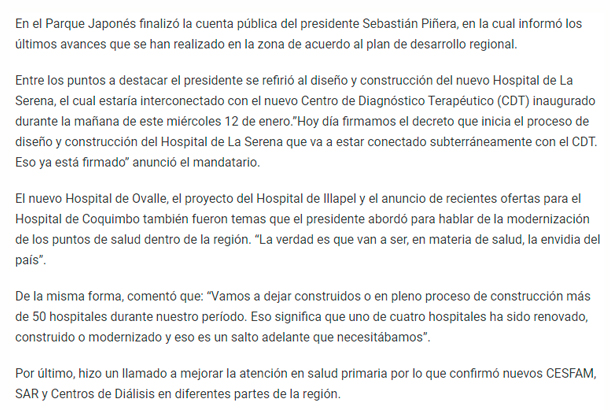 En el Parque Japonés finalizó la cuenta pública del presidente Sebastián Piñera, en la cual informó los últimos avances que se han realizado en la zona de acuerdo al plan de desarrollo regional.

Entre los puntos a destacar el presidente se refirió al diseño y construcción del nuevo Hospital de La Serena, el cual estaría interconectado con el nuevo Centro de Diagnóstico Terapéutico (CDT) inaugurado durante la mañana de este miércoles 12 de enero."Hoy día firmamos el decreto que inicia el proceso de diseño y construcción del Hospital de La Serena que va a estar conectado subterráneamente con el CDT. Eso ya está firmado" anunció el mandatario.

El nuevo Hospital de Ovalle, el proyecto del Hospital de Illapel y el anuncio de recientes ofertas para el Hospital de Coquimbo también fueron temas que el presidente abordó para hablar de la modernización de los puntos de salud dentro de la región. "La verdad es que van a ser, en materia de salud, la envidia del país".

De la misma forma, comentó que: "Vamos a dejar construidos o en pleno proceso de construcción más de 50 hospitales durante nuestro período. Eso significa que uno de cuatro hospitales ha sido renovado, construido o modernizado y eso es un salto adelante que necesitábamos".

Por último, hizo un llamado a mejorar la atención en salud primaria por lo que confirmó nuevos CESFAM, SAR y Centros de Diálisis en diferentes partes de la región.